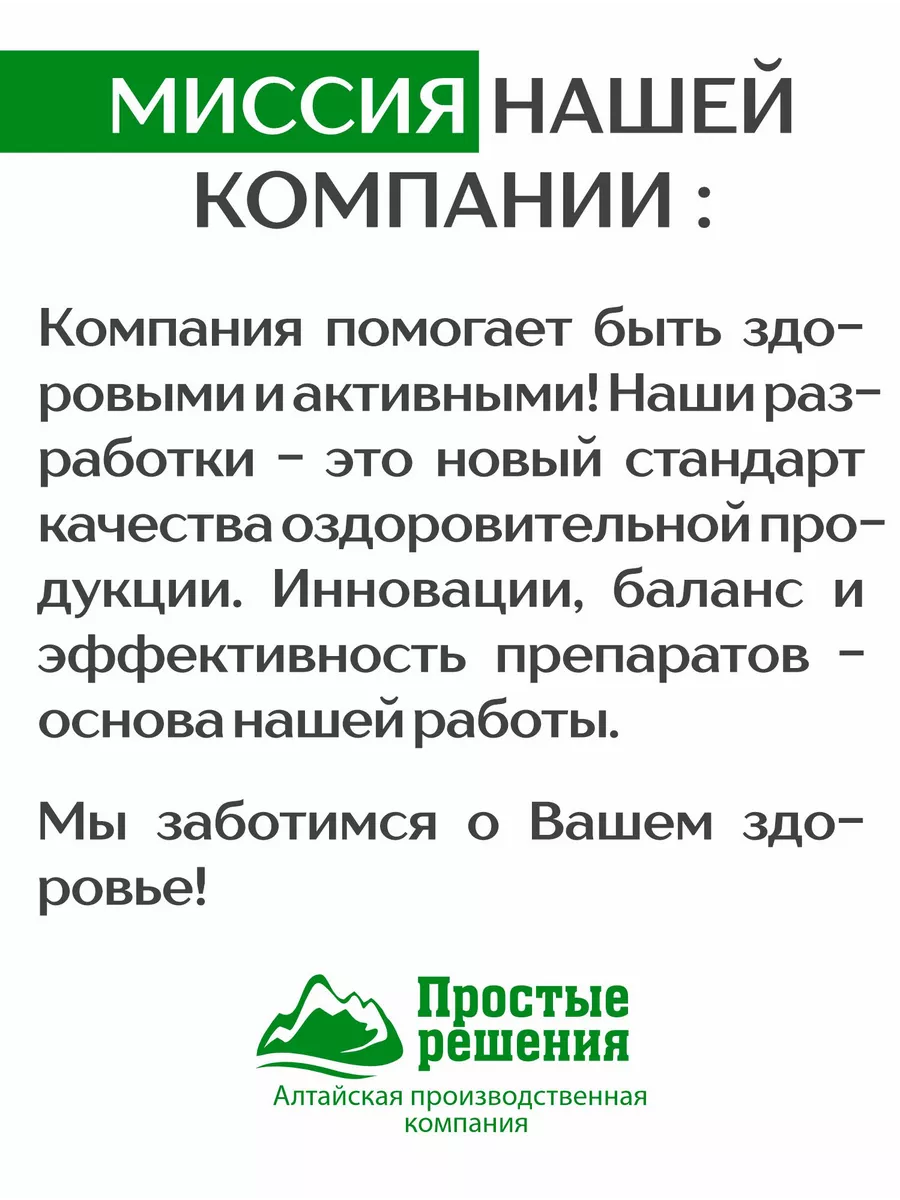 МИССИЯ НАШЕЙ КОМПАНИИ :

Компания помогает быть здоровыми и активными! Наши разработки - это новый стандарт качества оздоровительной продукции. Инновации, баланс и эффективность препаратов - основа нашей работы.

Мы заботимся о Вашем здоровье!

Простые решения
Алтайская производственная компания